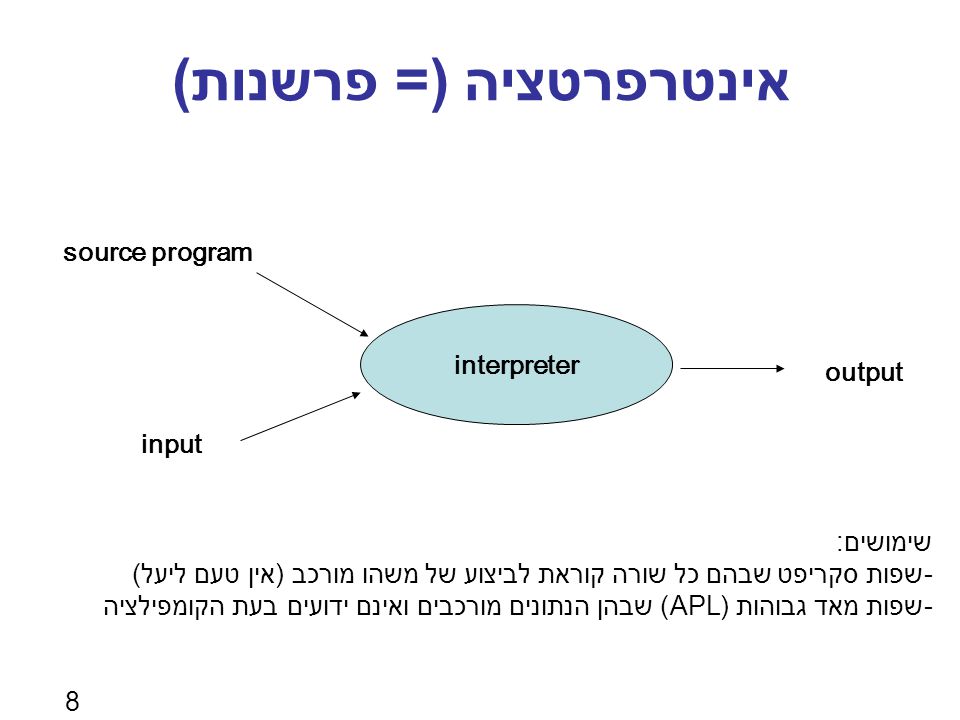 אינטרפרטציה (= פרשנות)

source program

interpreter

output

input

שימושים:
-שפות סקריפט שבהם כל שורה קוראת לביצוע של משהו מורכב (אין טעם ליעל)
-שפות מאד גבוהות (APL) שבהן הנתונים מורכבים ואינם ידועים בעת הקומפילציה

8